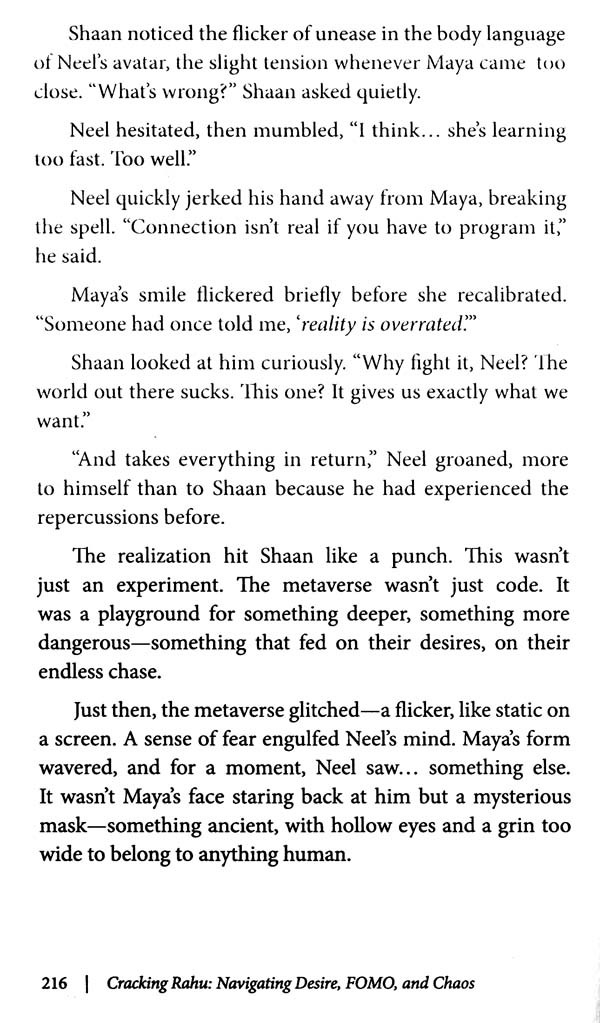 Shaan noticed the flicker of unease in the body language of Neel's avatar, the slight tension whenever Maya came too close. "What's wrong?" Shaan asked quietly.

Neel hesitated, then mumbled, "I think... she's learning too fast. Too well."

Neel quickly jerked his hand away from Maya, breaking the spell. "Connection isn't real if you have to program it," he said.

Maya's smile flickered briefly before she recalibrated. "Someone had once told me, '*reality is overrated*.'"

Shaan looked at him curiously. "Why fight it, Neel? The world out there sucks. This one? It gives us exactly what we want."

"And takes everything in return," Neel groaned, more to himself than to Shaan because he had experienced the repercussions before.

The realization hit Shaan like a punch. This wasn't just an experiment. The metaverse wasn't just code. It was a playground for something deeper, something more dangerous—something that fed on their desires, on their endless chase.

Just then, the metaverse glitched—a flicker, like static on a screen. A sense of fear engulfed Neel's mind. Maya's form wavered, and for a moment, Neel saw... something else. It wasn't Maya's face staring back at him but a mysterious mask—something ancient, with hollow eyes and a grin too wide to belong to anything human.

216 | *Cracking Rahu: Navigating Desire, FOMO, and Chaos*